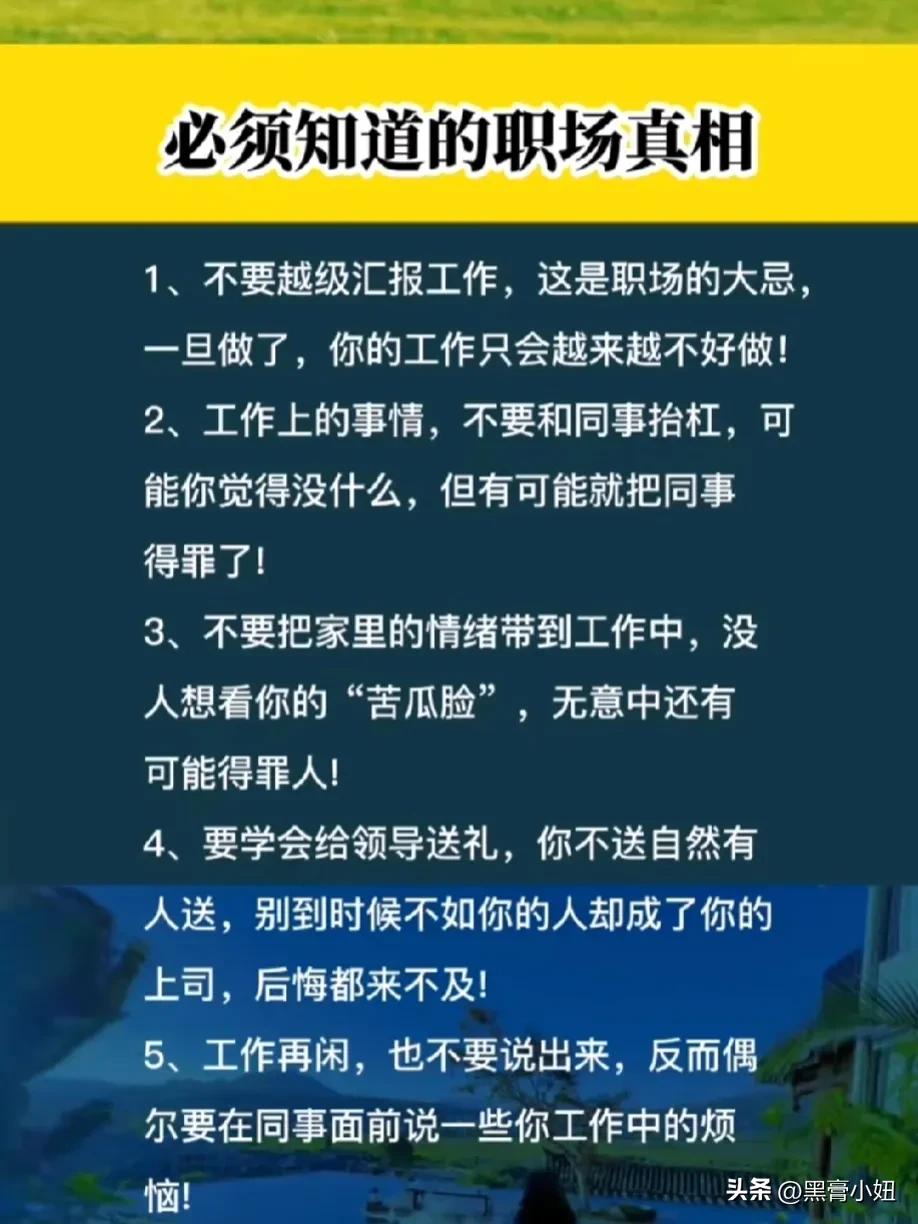 必须知道的职场真相

1、不要越级汇报工作，这是职场的大忌，一旦做了，你的工作只会越来越不好做！

2、工作上的事情，不要和同事抬杠，可能你觉得没什么，但有可能就把同事得罪了！

3、不要把家里的情绪带到工作中，没人想看你的“苦瓜脸”，无意中还有可能得罪人！

4、要学会给领导送礼，你不送自然有人送，别到时候不如你的人却成了你的上司，后悔都来不及！

5、工作再闲，也不要说出来，反而偶尔要在同事面前说一些你工作中的烦恼！

头条 @黑膏小妞